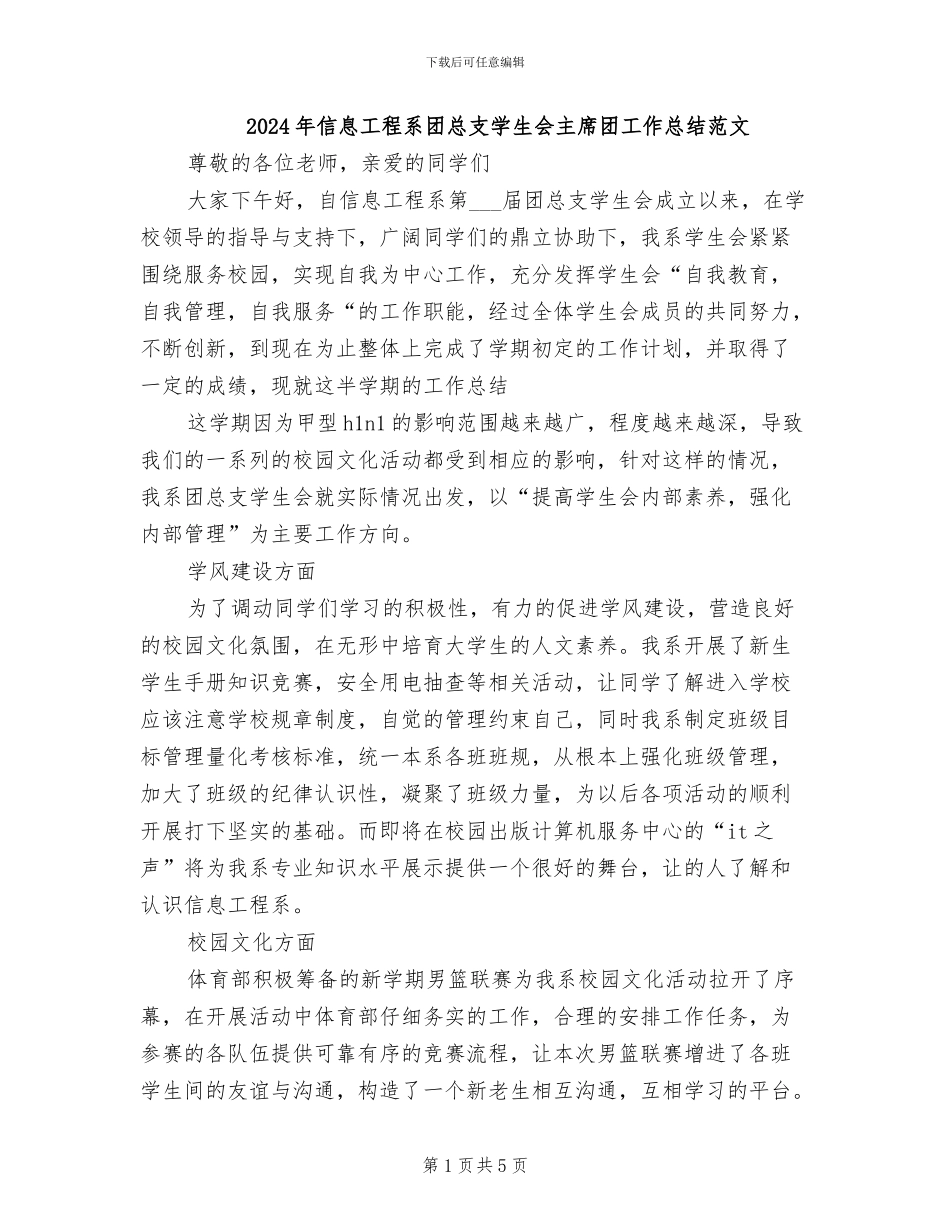 下载后可任意编辑

2024年信息工程系团总支学生会主席团工作总结范文

尊敬的各位老师，亲爱的同学们

大家下午好，自信息工程系第___届团总支学生会成立以来，在学校领导的指导与支持下，广阔同学们的鼎立协助下，我系学生会紧紧围绕服务校园，实现自我为中心工作，充分发挥学生会“自我教育，自我管理，自我服务“的工作职能，经过全体学生会成员的共同努力，不断创新，到现在为止整体上完成了学期初定的工作计划，并取得了一定的成绩，现就这半学期的工作总结

这学期因为甲型h1n1的影响范围越来越广，程度越来越深，导致我们的一系列的校园文化活动都受到相应的影响，针对这样的情况，我系团总支学生会就实际情况出发，以“提高学生会内部素养，强化内部管理”为主要工作方向。

学风建设方面

为了调动同学们学习的积极性，有力的促进学风建设，营造良好的校园文化氛围，在无形中培育大学生的人文素养。我系开展了新生学生手册知识竞赛，安全用电抽查等相关活动，让同学了解进入学校应该注意学校规章制度，自觉的管理约束自己，同时我系制定班级目标管理量化考核标准，统一本系各班班规，从根本上强化班级管理，加大了班级的纪律认识性，凝聚了班级力量，为以后各项活动的顺利开展打下坚实的基础。而即将在校园出版计算机服务中心的“it之声”将为我系专业知识水平展示提供一个很好的舞台，让的人了解和认识信息工程系。

校园文化方面

体育部积极筹备的新学期男篮联赛为我系校园文化活动拉开了序幕，在开展活动中体育部仔细务实的工作，合理的安排工作任务，为参赛的各队伍提供可靠有序的竞赛流程，让本次男篮联赛增进了各班学生间的友谊与沟通，构造了一个新老生相互沟通，互相学习的平台。

第1页共5页